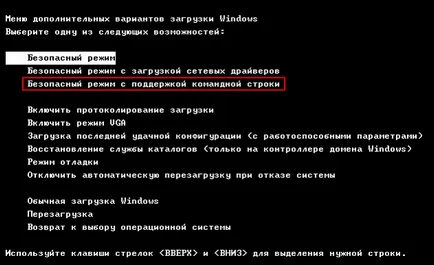 Меню дополнительных вариантов загрузки Windows
Выберите одну из следующих возможностей:

Безопасный режим
Безопасный режим с загрузкой сетевых драйверов
Безопасный режим с поддержкой командной строки

Включить протоколирование загрузки
Включить режим VGA
Загрузка последней удачной конфигурации (с работоспособными параметрами)
Восстановление службы каталогов (только на контроллере домена Windows)
Режим отладки
Отключить автоматическую перезагрузку при отказе системы

Обычная загрузка Windows
Перезагрузка
Возврат к выбору операционной системы

Используйте клавиши стрелок <ВВЕРХ> и <ВНИЗ> для выделения нужной строки.